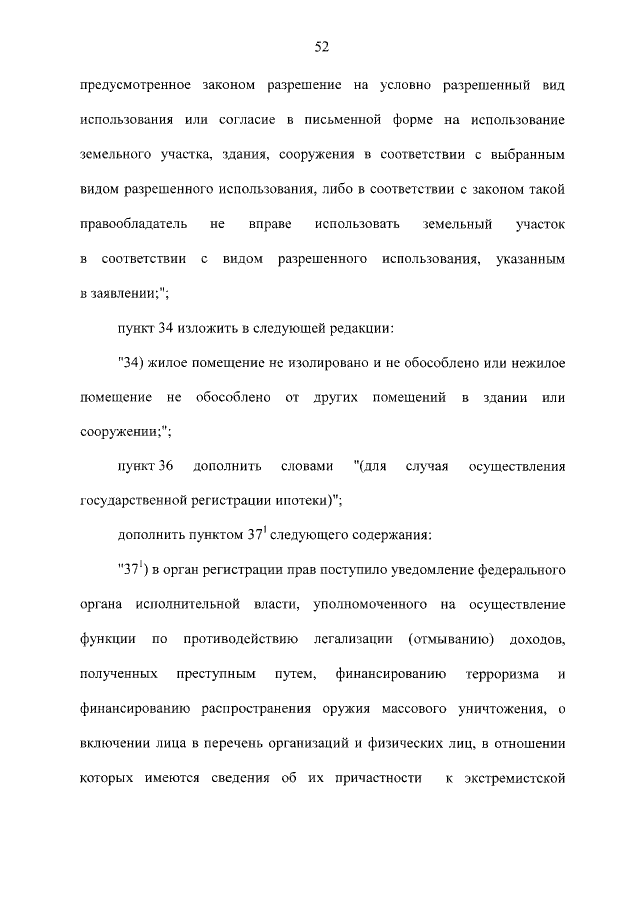 52

предусмотренное законом разрешение на условно разрешенный вид использования или согласие в письменной форме на использование земельного участка, здания, сооружения в соответствии с выбранным видом разрешенного использования, либо в соответствии с законом такой правообладатель не вправе использовать земельный участок в соответствии с видом разрешенного использования, указанным в заявлении;";

пункт 34 изложить в следующей редакции:

"34) жилое помещение не изолировано и не обособлено или нежилое помещение не обособлено от других помещений в здании или сооружении;";

пункт 36 дополнить словами "(для случая осуществления государственной регистрации ипотеки)";

дополнить пунктом $37^1$ следующего содержания:

"$37^1$) в орган регистрации прав поступило уведомление федерального органа исполнительной власти, уполномоченного на осуществление функции по противодействию легализации (отмыванию) доходов, полученных преступным путем, финансированию терроризма и финансированию распространения оружия массового уничтожения, о включении лица в перечень организаций и физических лиц, в отношении которых имеются сведения об их причастности к экстремистской